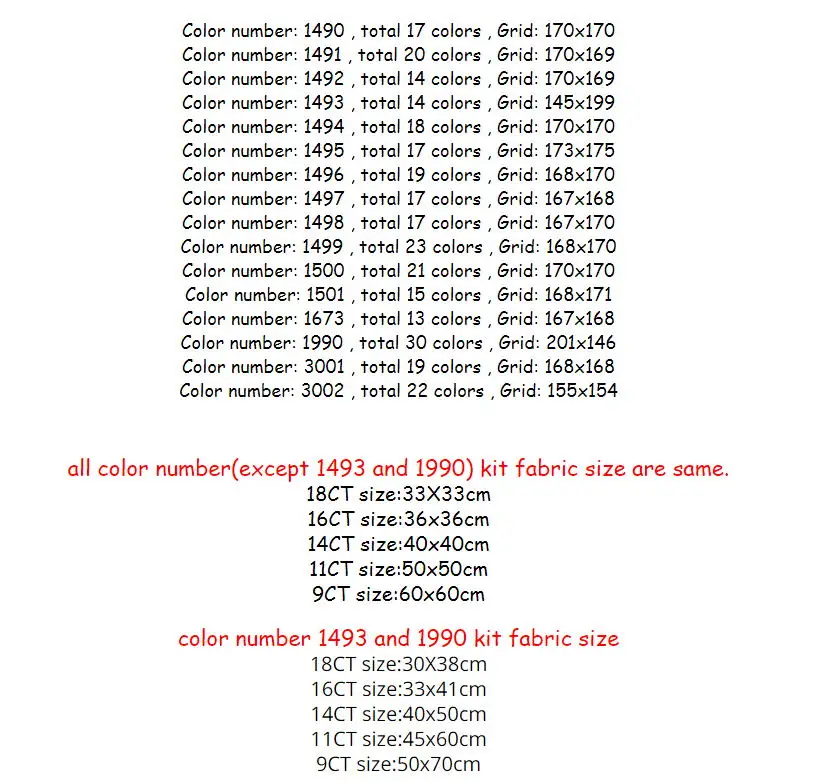 Color number: 1490 , total 17 colors , Grid: 170x170
Color number: 1491 , total 20 colors , Grid: 170x169
Color number: 1492 , total 14 colors , Grid: 170x169
Color number: 1493 , total 14 colors , Grid: 145x199
Color number: 1494 , total 18 colors , Grid: 170x170
Color number: 1495 , total 17 colors , Grid: 173x175
Color number: 1496 , total 19 colors , Grid: 168x170
Color number: 1497 , total 17 colors , Grid: 167x168
Color number: 1498 , total 17 colors , Grid: 167x170
Color number: 1499 , total 23 colors , Grid: 168x170
Color number: 1500 , total 21 colors , Grid: 170x170
Color number: 1501 , total 15 colors , Grid: 168x171
Color number: 1673 , total 13 colors , Grid: 167x168
Color number: 1990 , total 30 colors , Grid: 201x146
Color number: 3001 , total 19 colors , Grid: 168x168
Color number: 3002 , total 22 colors , Grid: 155x154

all color number(except 1493 and 1990) kit fabric size are same.
18CT size:33X33cm
16CT size:36x36cm
14CT size:40x40cm
11CT size:50x50cm
9CT size:60x60cm

color number 1493 and 1990 kit fabric size
18CT size:30X38cm
16CT size:33x41cm
14CT size:40x50cm
11CT size:45x60cm
9CT size:50x70cm